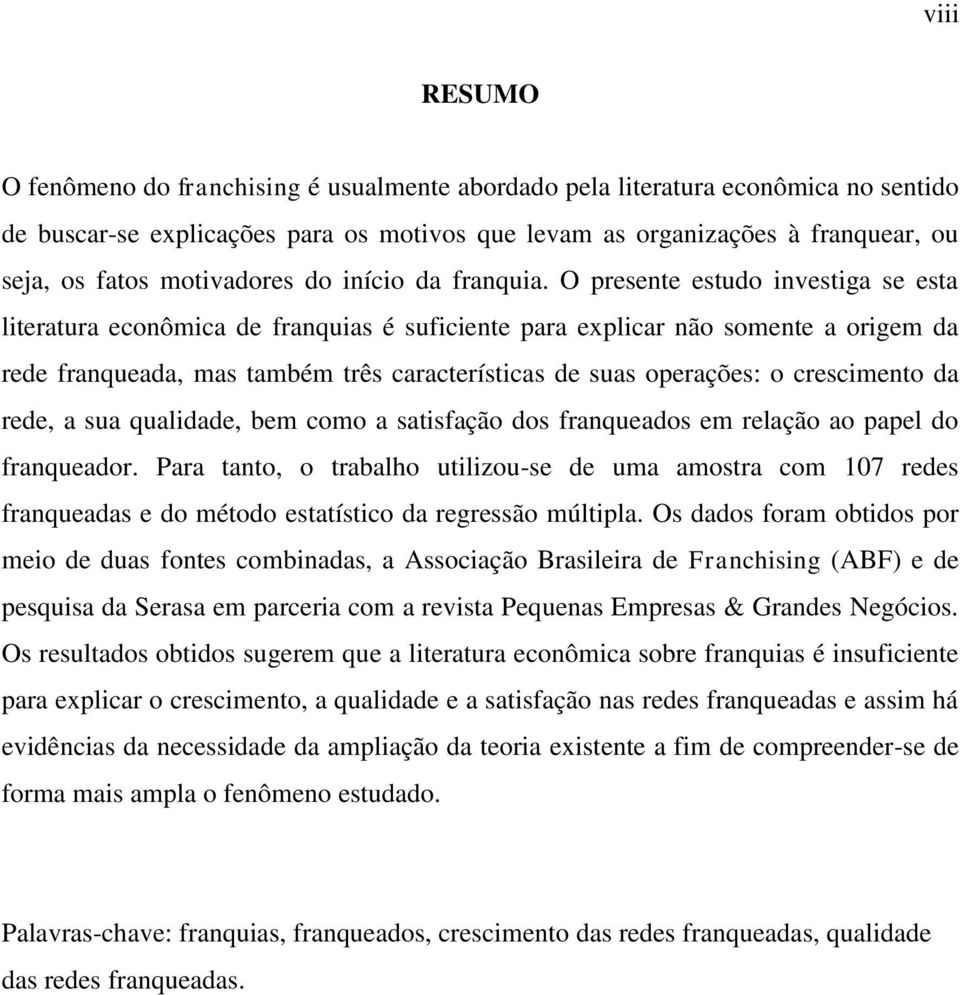 viii

RESUMO

O fenômeno do franchising é usualmente abordado pela literatura econômica no sentido de buscar-se explicações para os motivos que levam as organizações à franquear, ou seja, os fatos motivadores do início da franquia. O presente estudo investiga se esta literatura econômica de franquias é suficiente para explicar não somente a origem da rede franqueada, mas também três características de suas operações: o crescimento da rede, a sua qualidade, bem como a satisfação dos franqueados em relação ao papel do franqueador. Para tanto, o trabalho utilizou-se de uma amostra com 107 redes franqueadas e do método estatístico da regressão múltipla. Os dados foram obtidos por meio de duas fontes combinadas, a Associação Brasileira de Franchising (ABF) e de pesquisa da Serasa em parceria com a revista Pequenas Empresas & Grandes Negócios. Os resultados obtidos sugerem que a literatura econômica sobre franquias é insuficiente para explicar o crescimento, a qualidade e a satisfação nas redes franqueadas e assim há evidências da necessidade da ampliação da teoria existente a fim de compreender-se de forma mais ampla o fenômeno estudado.

Palavras-chave: franquias, franqueados, crescimento das redes franqueadas, qualidade das redes franqueadas.